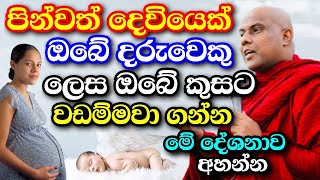 පින්වත් දෙවියෙක්
ඔබේ දරුවෙකු
ලෙස ඔබේ කුසට
වඩම්මවා ගන්න
මේ දේශනාව
අහන්න